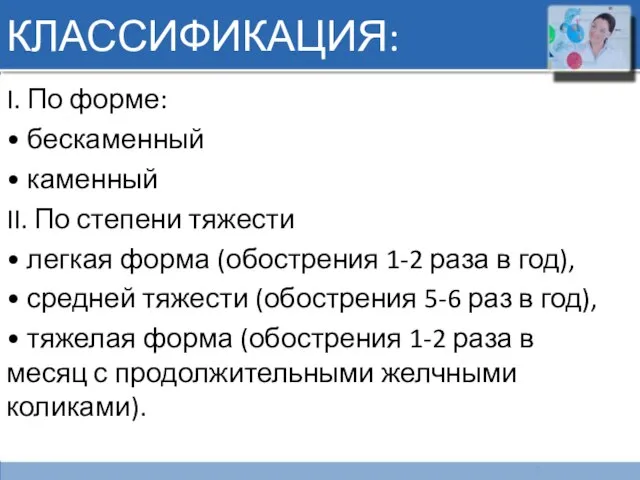 КЛАССИФИКАЦИЯ:

I. По форме:

• бескаменный

• каменный

II. По степени тяжести

• легкая форма (обострения 1-2 раза в год),

• средней тяжести (обострения 5-6 раз в год),

• тяжелая форма (обострения 1-2 раза в месяц с продолжительными желчными коликами).